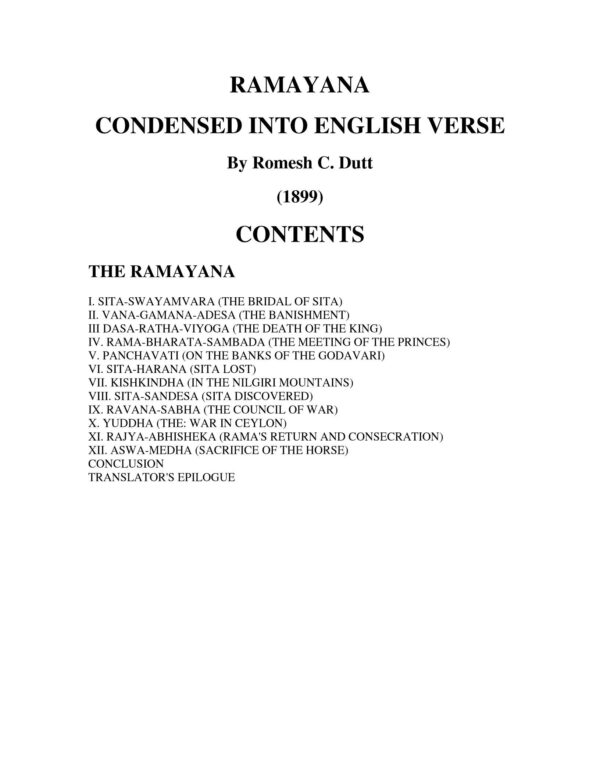 RAMAYANA

CONDENSED INTO ENGLISH VERSE

By Romesh C. Dutt

(1899)

CONTENTS

THE RAMAYANA

I. SITA-SWAYAMVARA (THE BRIDAL OF SITA)
II. VANA-GAMANA-ADESA (THE BANISHMENT)
III DASA-RATHA-VIYOGA (THE DEATH OF THE KING)
IV. RAMA-BHARATA-SAMBADA (THE MEETING OF THE PRINCES)
V. PANCHAVATI (ON THE BANKS OF THE GODAVARI)
VI. SITA-HARANA (SITA LOST)
VII. KISHKINDHA (IN THE NILGIRI MOUNTAINS)
VIII. SITA-SANDESA (SITA DISCOVERED)
IX. RAVANA-SABHA (THE COUNCIL OF WAR)
X. YUDDHA (THE: WAR IN CEYLON)
XI. RAJYA-ABHISHEKA (RAMA'S RETURN AND CONSECRATION)
XII. ASWA-MEDHA (SACRIFICE OF THE HORSE)
CONCLUSION
TRANSLATOR'S EPILOGUE